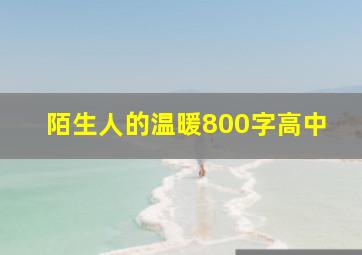 陌生人的温暖800字高中